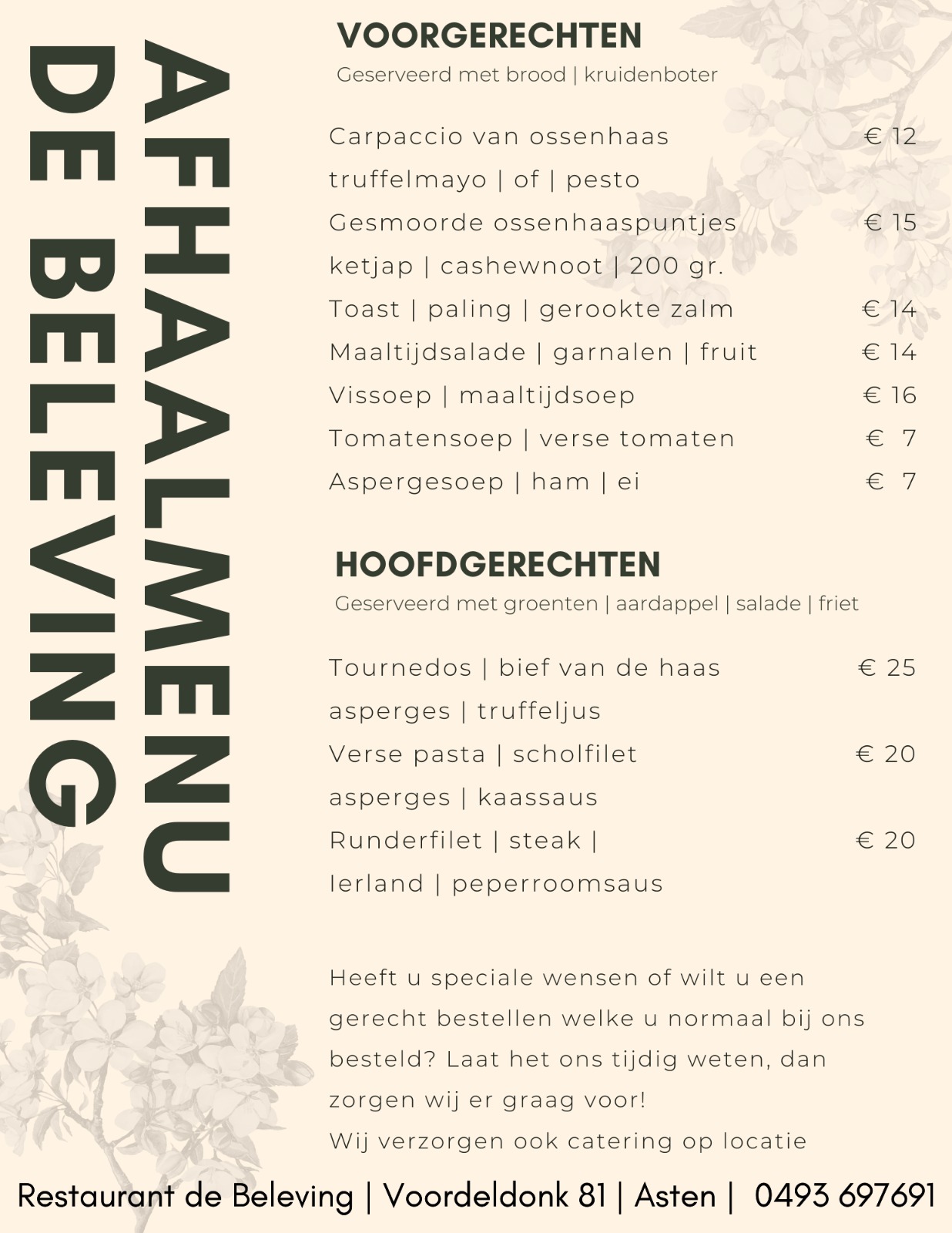 AFHAALMENU
DE BELEVING

VOORGERECHTEN
Geserveerd met brood | kruidenboter

Carpaccio van ossenhaas € 12
truffelmayo | of | pesto
Gesmoorde ossenhaaspuntjes € 15
ketjap | cashewnoot | 200 gr.
Toast | paling | gerookte zalm € 14
Maaltijdsalade | garnalen | fruit € 14
Vissoep | maaltijdsoep € 16
Tomatensoep | verse tomaten € 7
Aspergesoep | ham | ei € 7

HOOFDGERECHTEN
Geserveerd met groenten | aardappel | salade | friet

Tournedos | bief van de haas € 25
asperges | truffeljus
Verse pasta | scholfilet € 20
asperges | kaassaus
Runderfilet | steak | € 20
Ierland | peperroomsaus

Heeft u speciale wensen of wilt u een gerecht bestellen welke u normaal bij ons besteld? Laat het ons tijdig weten, dan zorgen wij er graag voor!
Wij verzorgen ook catering op locatie

Restaurant de Beleving | Voordeldonk 81 | Asten | 0493 697691